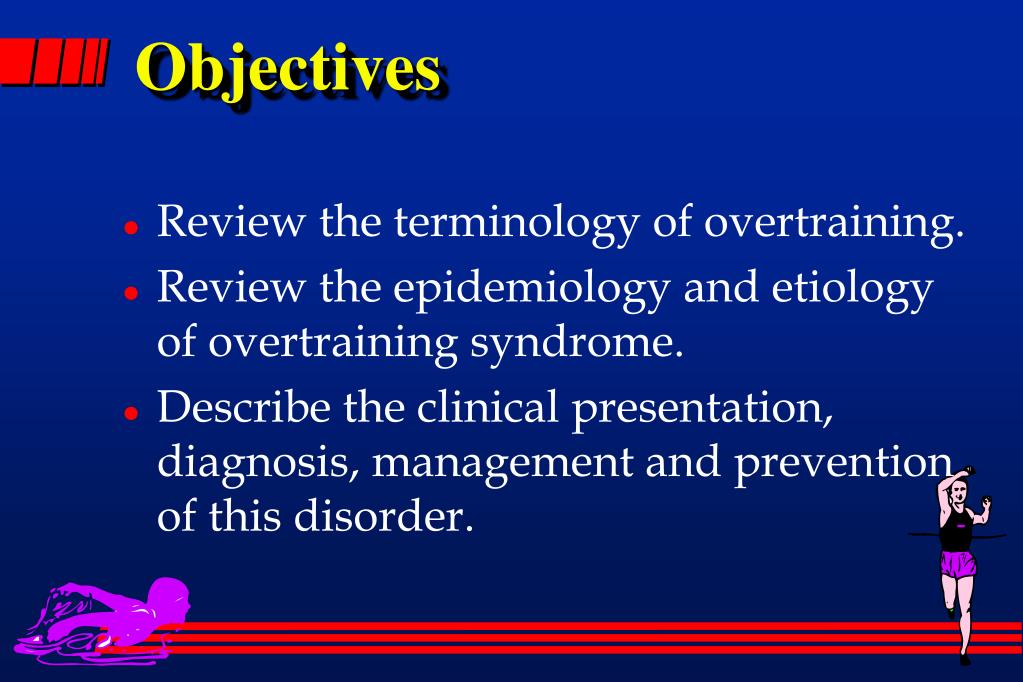 Objectives

- Review the terminology of overtraining.
- Review the epidemiology and etiology of overtraining syndrome.
- Describe the clinical presentation, diagnosis, management and prevention of this disorder.